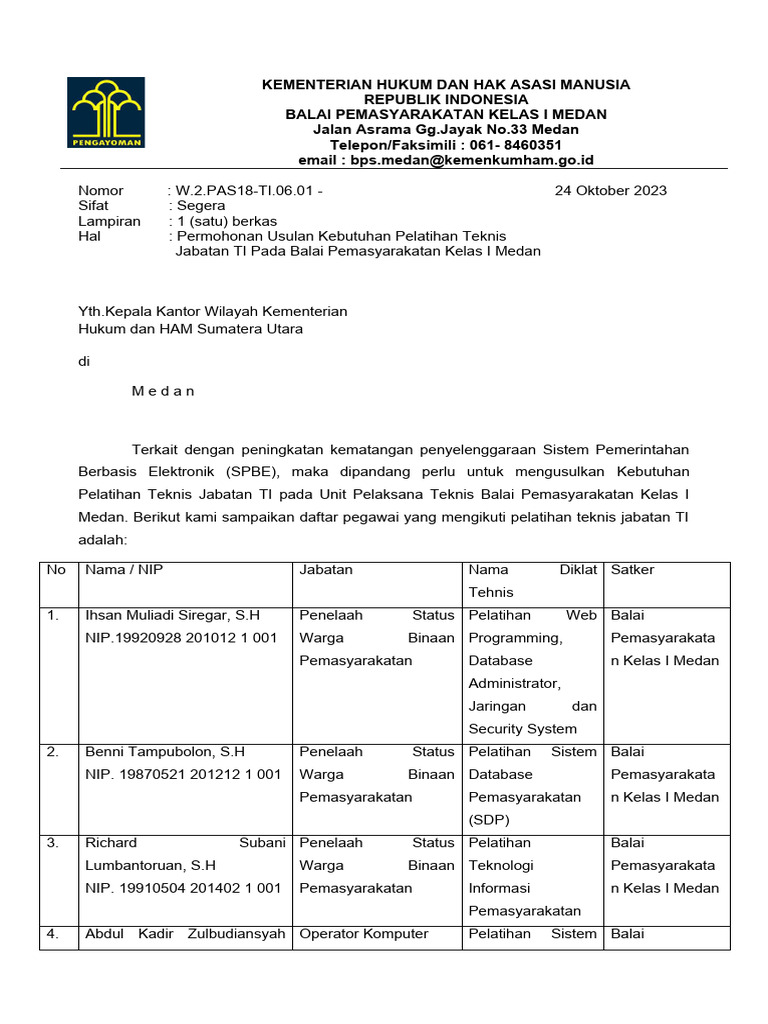 PENGAYOMAN

KEMENTERIAN HUKUM DAN HAK ASASI MANUSIA
REPUBLIK INDONESIA
BALAI PEMASYARAKATAN KELAS I MEDAN
Jalan Asrama Gg.Jayak No.33 Medan
Telepon/Faksimili : 061- 8460351
email : bps.medan@kemenkumham.go.id

Nomor : W.2.PAS18-TI.06.01 - 24 Oktober 2023
Sifat : Segera
Lampiran : 1 (satu) berkas
Hal : Permohonan Usulan Kebutuhan Pelatihan Teknis Jabatan TI Pada Balai Pemasyarakatan Kelas I Medan

Yth.Kepala Kantor Wilayah Kementerian Hukum dan HAM Sumatera Utara

di

M e d a n

Terkait dengan peningkatan kematangan penyelenggaraan Sistem Pemerintahan Berbasis Elektronik (SPBE), maka dipandang perlu untuk mengusulkan Kebutuhan Pelatihan Teknis Jabatan TI pada Unit Pelaksana Teknis Balai Pemasyarakatan Kelas I Medan. Berikut kami sampaikan daftar pegawai yang mengikuti pelatihan teknis jabatan TI adalah:

| No | Nama / NIP | Jabatan | Nama Diklat Tehnis | Satker |
|---|---|---|---|---|
| 1. | Ihsan Muliadi Siregar, S.H NIP.19920928 201012 1 001 | Penelaah Status Warga Binaan Pemasyarakatan | Pelatihan Web Programming, Database Administrator, Jaringan dan Security System | Balai Pemasyarakatan Kelas I Medan |
| 2. | Benni Tampubolon, S.H NIP. 19870521 201212 1 001 | Penelaah Status Warga Binaan Pemasyarakatan | Pelatihan Sistem Database Pemasyarakatan (SDP) | Balai Pemasyarakatan Kelas I Medan |
| 3. | Richard Subani Lumbantoruan, S.H NIP. 19910504 201402 1 001 | Penelaah Status Warga Binaan Pemasyarakatan | Pelatihan Teknologi Informasi Pemasyarakatan | Balai Pemasyarakatan Kelas I Medan |
| 4. | Abdul Kadir Zulbudiansyah | Operator Komputer | Pelatihan Sistem | Balai |